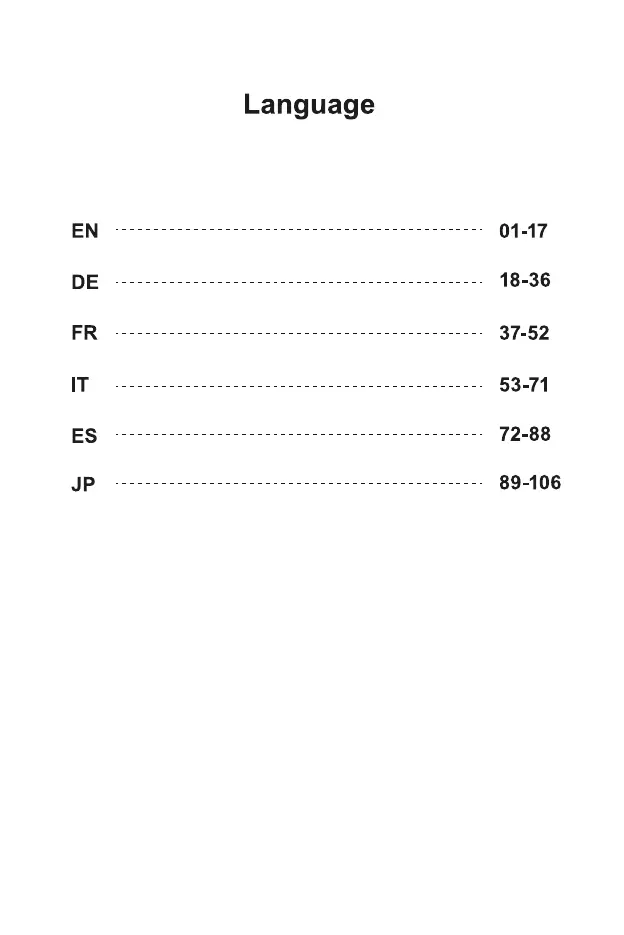 Language

EN 01-17

DE 18-36

FR 37-52

IT 53-71

ES 72-88

JP 89-106